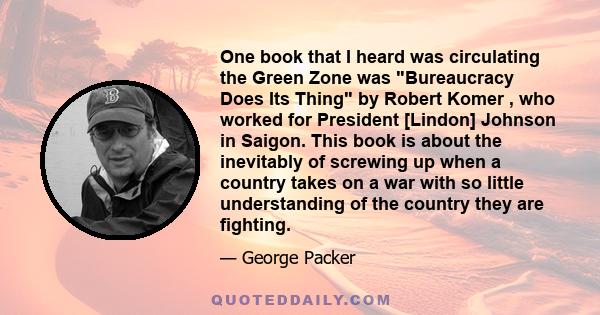 One book that I heard was circulating the Green Zone was "Bureaucracy Does Its Thing" by Robert Komer , who worked for President [Lindon] Johnson in Saigon. This book is about the inevitably of screwing up when a country takes on a war with so little understanding of the country they are fighting.

— George Packer

QUOTEDDAILY.COM